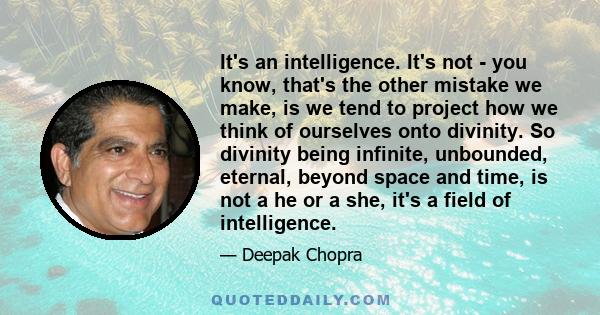 It's an intelligence. It's not - you know, that's the other mistake we make, is we tend to project how we think of ourselves onto divinity. So divinity being infinite, unbounded, eternal, beyond space and time, is not a he or a she, it's a field of intelligence.

— Deepak Chopra

QUOTEDDAILY.COM